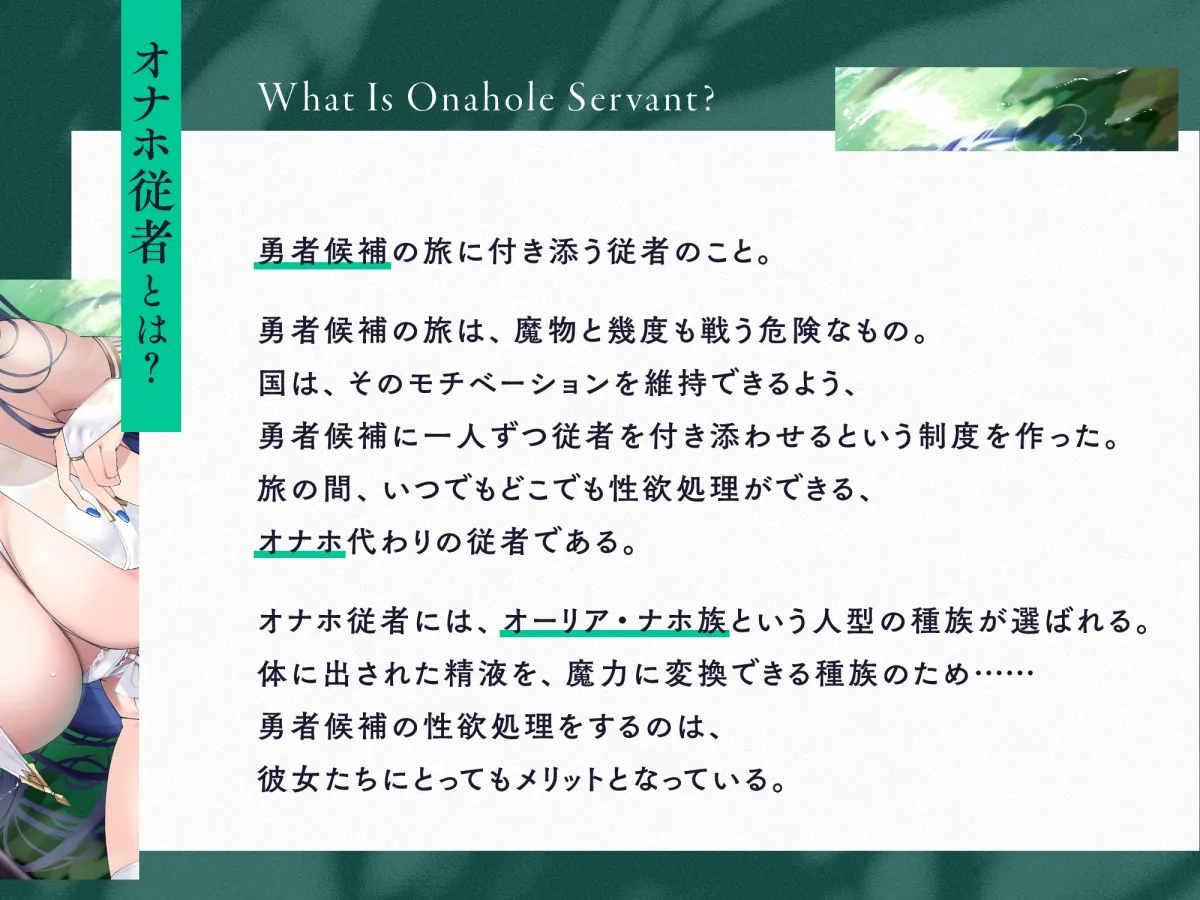 オナホ従者とは？

What Is Onahole Servant?

勇者候補の旅に付き添う従者のこと。

勇者候補の旅は、魔物と幾度も戦う危険なもの。
国は、そのモチベーションを維持できるよう、
勇者候補に一人ずつ従者を付き添わせるという制度を作った。
旅の間、いつでもどこでも性欲処理ができる、
オナホ代わりの従者である。

オナホ従者には、オーリア・ナホ族という人型の種族が選ばれる。
体に出された精液を、魔力に変換できる種族のため……
勇者候補の性欲処理をするのは、
彼女たちにとってもメリットとなっている。